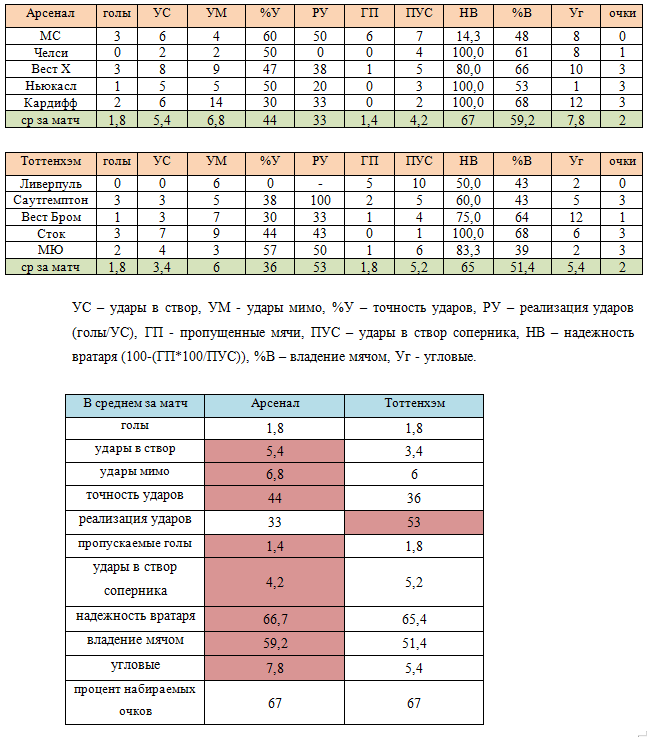 | Арсенал | голы | УС | УМ | %У | РУ | ГП | ПУС | НВ | %В | Уг | очки |
|---|---|---|---|---|---|---|---|---|---|---|---|
| МС | 3 | 6 | 4 | 60 | 50 | 6 | 7 | 14,3 | 48 | 8 | 0 |
| Челси | 0 | 2 | 2 | 50 | 0 | 0 | 4 | 100,0 | 61 | 8 | 1 |
| Вест Х | 3 | 8 | 9 | 47 | 38 | 1 | 5 | 80,0 | 66 | 10 | 3 |
| Ньюкасл | 1 | 5 | 5 | 50 | 20 | 0 | 3 | 100,0 | 53 | 1 | 3 |
| Кардифф | 2 | 6 | 14 | 30 | 33 | 0 | 2 | 100,0 | 68 | 12 | 3 |
| ср за матч | 1,8 | 5,4 | 6,8 | 44 | 33 | 1,4 | 4,2 | 67 | 59,2 | 7,8 | 2 |

| Тоттенхэм | голы | УС | УМ | %У | РУ | ГП | ПУС | НВ | %В | Уг | очки |
|---|---|---|---|---|---|---|---|---|---|---|---|
| Ливерпуль | 0 | 0 | 6 | 0 | - | 5 | 10 | 50,0 | 43 | 2 | 0 |
| Саутгемптон | 3 | 3 | 5 | 38 | 100 | 2 | 5 | 60,0 | 43 | 5 | 3 |
| Вест Бром | 1 | 3 | 7 | 30 | 33 | 1 | 4 | 75,0 | 64 | 12 | 1 |
| Сток | 3 | 7 | 9 | 44 | 43 | 0 | 1 | 100,0 | 68 | 6 | 3 |
| МЮ | 2 | 4 | 3 | 57 | 50 | 1 | 6 | 83,3 | 39 | 2 | 3 |
| ср за матч | 1,8 | 3,4 | 6 | 36 | 53 | 1,8 | 5,2 | 65 | 51,4 | 5,4 | 2 |

УС – удары в створ, УМ - удары мимо, %У – точность ударов, РУ – реализация ударов (голы/УС), ГП - пропущенные мячи, ПУС – удары в створ соперника, НВ – надежность вратаря (100-(ГП*100/ПУС)), %В – владение мячом, Уг - угловые.

| В среднем за матч | Арсенал | Тоттенхэм |
|---|---|---|
| голы | 1,8 | 1,8 |
| удары в створ | 5,4 | 3,4 |
| удары мимо | 6,8 | 6 |
| точность ударов | 44 | 36 |
| реализация ударов | 33 | 53 |
| пропускаемые голы | 1,4 | 1,8 |
| удары в створ соперника | 4,2 | 5,2 |
| надежность вратаря | 66,7 | 65,4 |
| владение мячом | 59,2 | 51,4 |
| угловые | 7,8 | 5,4 |
| процент набираемых очков | 67 | 67 |